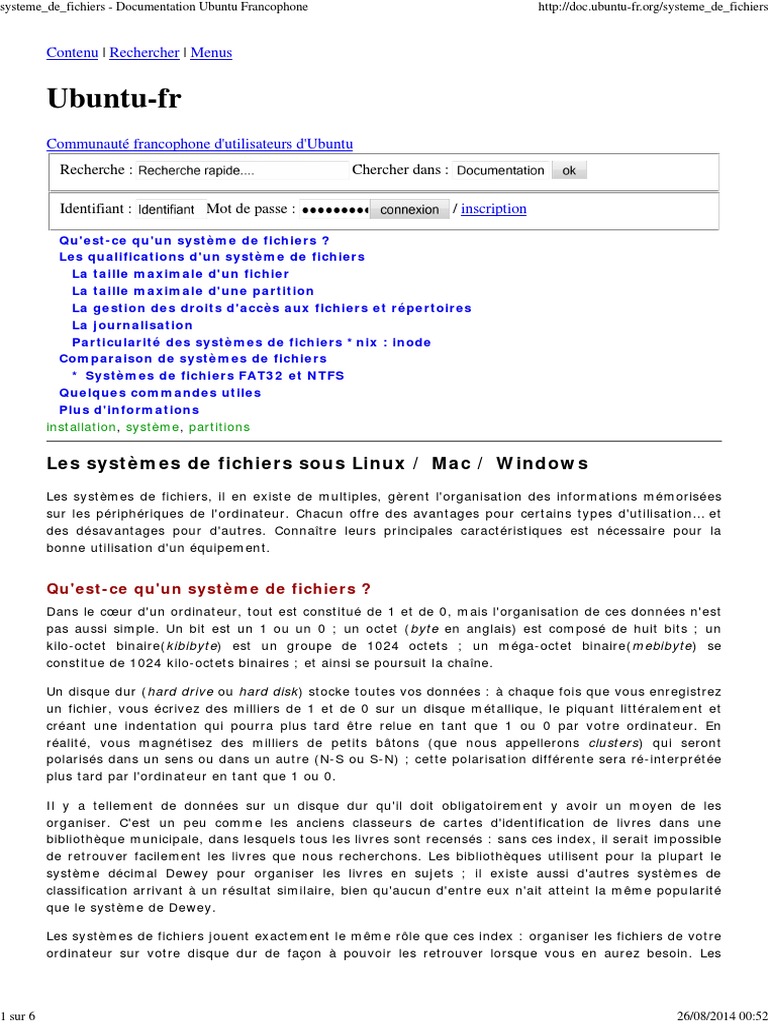 systeme_de_fichiers - Documentation Ubuntu Francophone http://doc.ubuntu-fr.org/systeme_de_fichiers

Contenu | Rechercher | Menus

Ubuntu-fr

Communauté francophone d'utilisateurs d'Ubuntu

Recherche : Recherche rapide.... Chercher dans : Documentation ok

Identifiant : Identifiant Mot de passe : ●●●●●●●● connexion / inscription

Qu'est-ce qu'un système de fichiers ?
Les qualifications d'un système de fichiers
La taille maximale d'un fichier
La taille maximale d'une partition
La gestion des droits d'accès aux fichiers et répertoires
La journalisation
Particularité des systèmes de fichiers * nix : inode
Comparaison de systèmes de fichiers
* Systèmes de fichiers FAT32 et NTFS
Quelques commandes utiles
Plus d'informations
installation, système, partitions

Les systèmes de fichiers sous Linux / Mac / Windows

Les systèmes de fichiers, il en existe de multiples, gèrent l'organisation des informations mémorisées sur les périphériques de l'ordinateur. Chacun offre des avantages pour certains types d'utilisation... et des désavantages pour d'autres. Connaître leurs principales caractéristiques est nécessaire pour la bonne utilisation d'un équipement.

Qu'est-ce qu'un système de fichiers ?

Dans le cœur d'un ordinateur, tout est constitué de 1 et de 0, mais l'organisation de ces données n'est pas aussi simple. Un bit est un 1 ou un 0 ; un octet (byte en anglais) est composé de huit bits ; un kilo-octet binaire(kibibyte) est un groupe de 1024 octets ; un méga-octet binaire(mebibyte) se constitue de 1024 kilo-octets binaires ; et ainsi se poursuit la chaîne.

Un disque dur (hard drive ou hard disk) stocke toutes vos données : à chaque fois que vous enregistrez un fichier, vous écrivez des milliers de 1 et de 0 sur un disque métallique, le piquant littéralement et créant une indentation qui pourra plus tard être relue en tant que 1 ou 0 par votre ordinateur. En réalité, vous magnétisez des milliers de petits bâtons (que nous appellerons clusters) qui seront polarisés dans un sens ou dans un autre (N-S ou S-N) ; cette polarisation différente sera ré-interprétée plus tard par l'ordinateur en tant que 1 ou 0.

Il y a tellement de données sur un disque dur qu'il doit obligatoirement y avoir un moyen de les organiser. C'est un peu comme les anciens classeurs de cartes d'identification de livres dans une bibliothèque municipale, dans lesquels tous les livres sont recensés : sans ces index, il serait impossible de retrouver facilement les livres que nous recherchons. Les bibliothèques utilisent pour la plupart le système décimal Dewey pour organiser les livres en sujets ; il existe aussi d'autres systèmes de classification arrivant à un résultat similaire, bien qu'aucun d'entre eux n'ait atteint la même popularité que le système de Dewey.

Les systèmes de fichiers jouent exactement le même rôle que ces index : organiser les fichiers de votre ordinateur sur votre disque dur de façon à pouvoir les retrouver lorsque vous en aurez besoin. Les

1 sur 6 26/08/2014 00:52